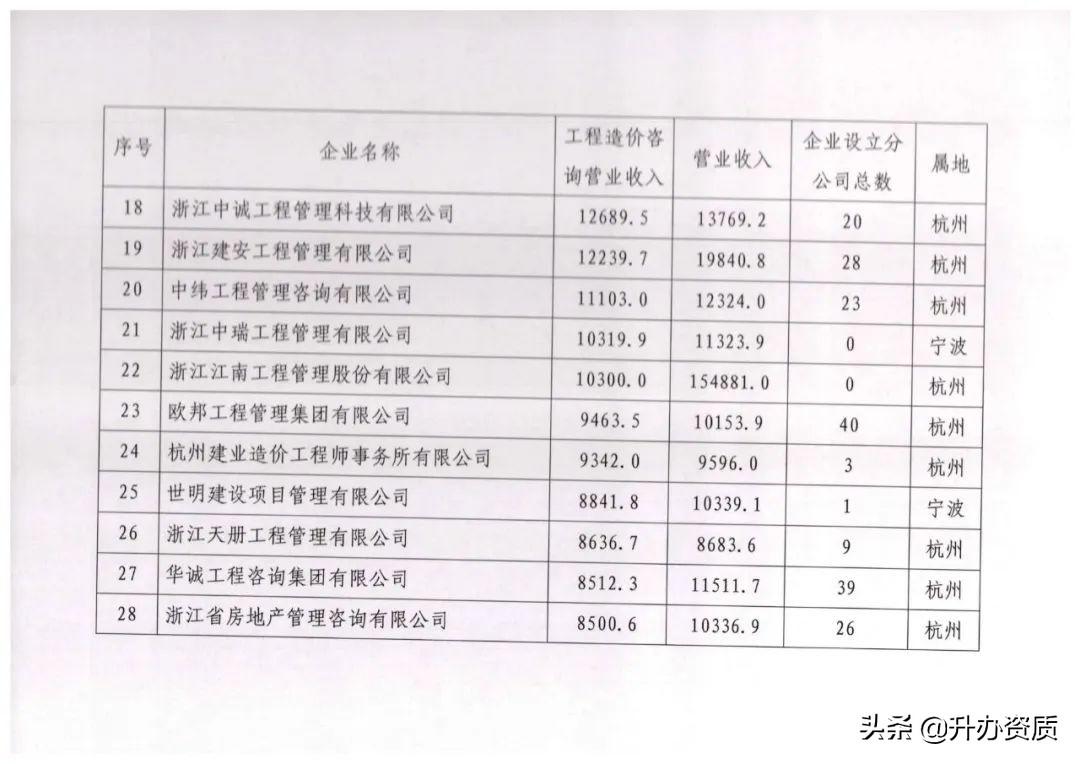 | 序号 | 企业名称 | 工程造价咨询营业收入 | 营业收入 | 企业设立分公司总数 | 属地 |
|---|---|---|---|---|---|
| 18 | 浙江中诚工程管理科技有限公司 | 12689.5 | 13769.2 | 20 | 杭州 |
| 19 | 浙江建安工程管理有限公司 | 12239.7 | 19840.8 | 28 | 杭州 |
| 20 | 中纬工程管理咨询有限公司 | 11103.0 | 12324.0 | 23 | 杭州 |
| 21 | 浙江中瑞工程管理有限公司 | 10319.9 | 11323.9 | 0 | 宁波 |
| 22 | 浙江江南工程管理股份有限公司 | 10300.0 | 154881.0 | 0 | 杭州 |
| 23 | 欧邦工程管理集团有限公司 | 9463.5 | 10153.9 | 40 | 杭州 |
| 24 | 杭州建业造价工程师事务所有限公司 | 9342.0 | 9596.0 | 3 | 杭州 |
| 25 | 世明建设项目管理有限公司 | 8841.8 | 10339.1 | 1 | 宁波 |
| 26 | 浙江天册工程管理有限公司 | 8636.7 | 8683.6 | 9 | 杭州 |
| 27 | 华诚工程咨询集团有限公司 | 8512.3 | 11511.7 | 39 | 杭州 |
| 28 | 浙江省房地产管理咨询有限公司 | 8500.6 | 10336.9 | 26 | 杭州 |

头条 @升办资质